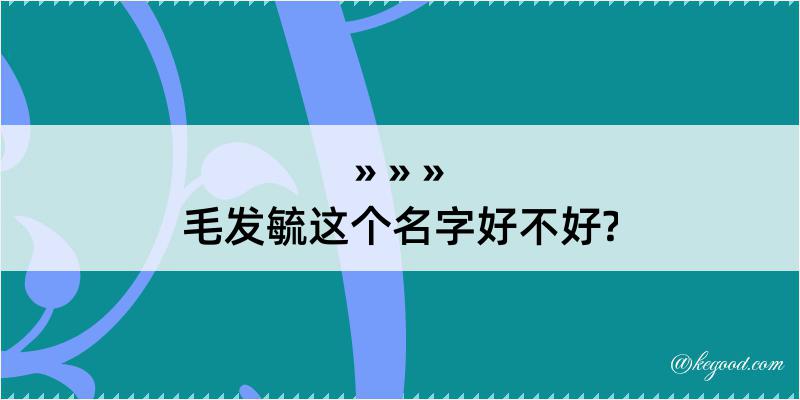 » » »
毛发毓这个名字好不好?

@kegood.com